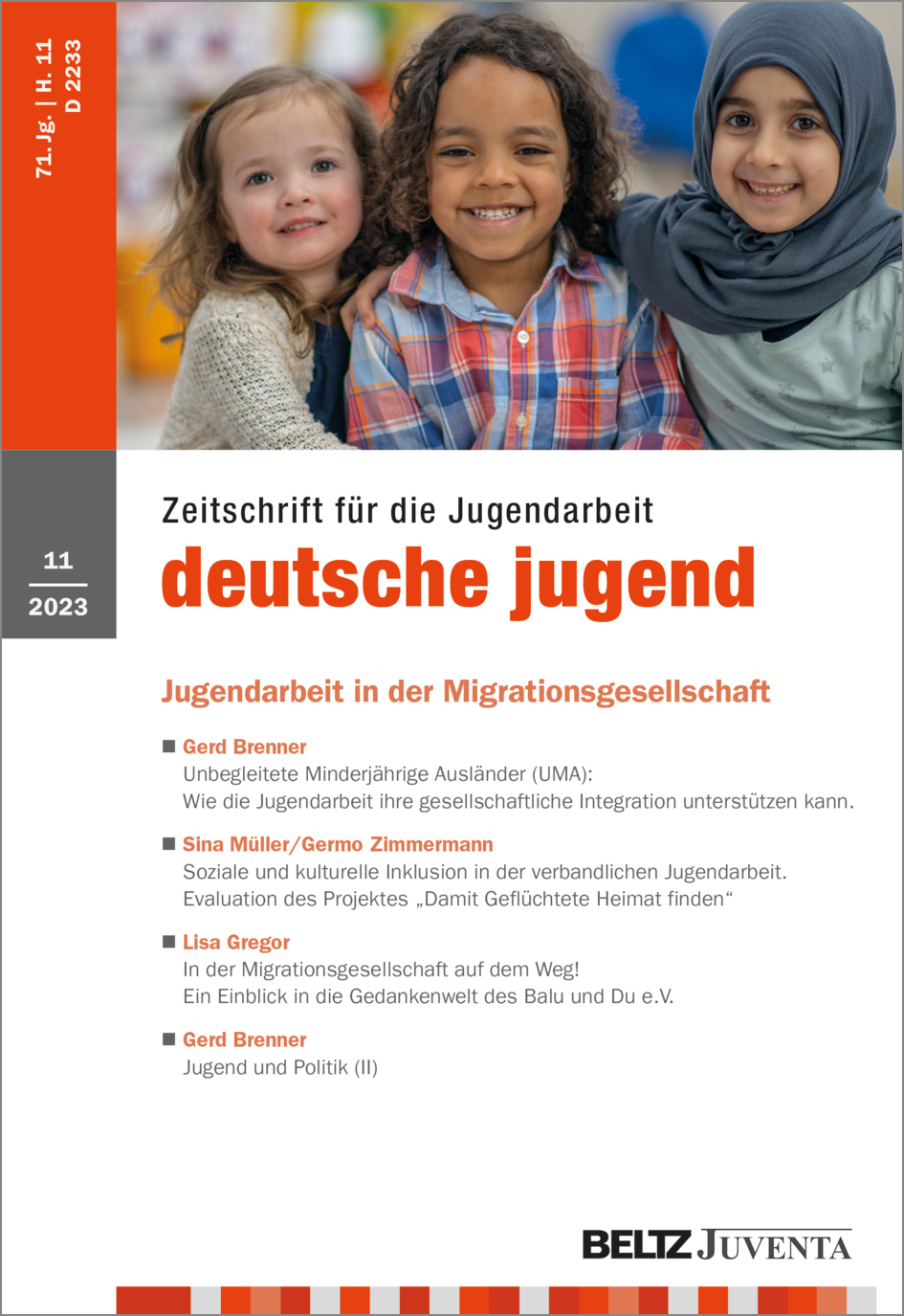 71. Jg. | H. 11
D 2233

11
2023

Zeitschrift für die Jugendarbeit
deutsche jugend

Jugendarbeit in der Migrationsgesellschaft

■ Gerd Brenner
Unbegleitete Minderjährige Ausländer (UMA):
Wie die Jugendarbeit ihre gesellschaftliche Integration unterstützen kann.

■ Sina Müller/Germo Zimmermann
Soziale und kulturelle Inklusion in der verbandlichen Jugendarbeit.
Evaluation des Projektes „Damit Geflüchtete Heimat finden“

■ Lisa Gregor
In der Migrationsgesellschaft auf dem Weg!
Ein Einblick in die Gedankenwelt des Balu und Du e.V.

■ Gerd Brenner
Jugend und Politik (II)

BELTZ JUVENTA